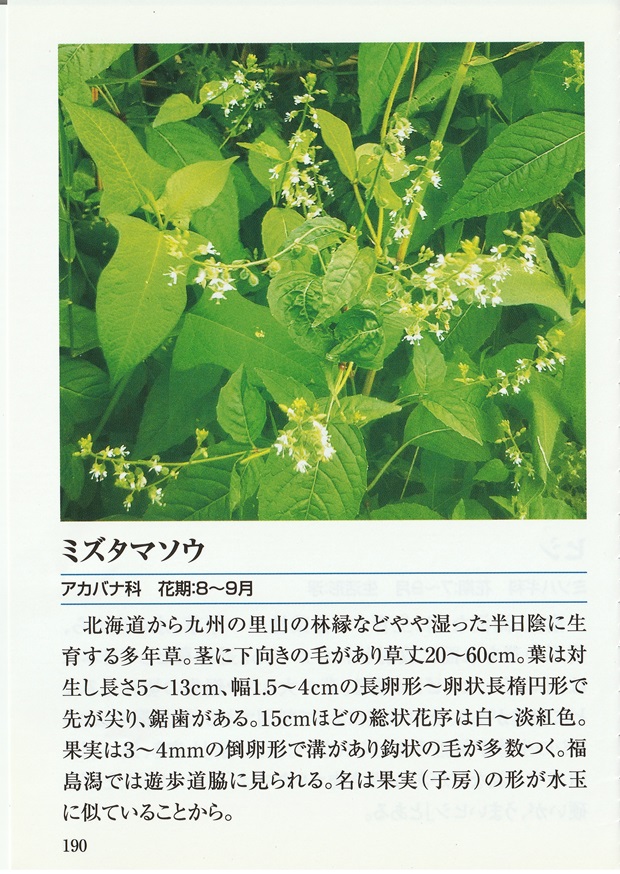 ミズタマソウ

アカバナ科　花期:8〜9月

北海道から九州の里山の林縁などやや湿った半日陰に生育する多年草。茎に下向きの毛があり草丈20〜60cm。葉は対生し長さ5〜13cm、幅1.5〜4cmの長卵形〜卵状長楕円形で先が尖り、鋸歯がある。15cmほどの総状花序は白〜淡紅色。果実は3〜4mmの倒卵形で溝があり鈎状の毛が多数つく。福島潟では遊歩道脇に見られる。名は果実(子房)の形が水玉に似ていることから。

190